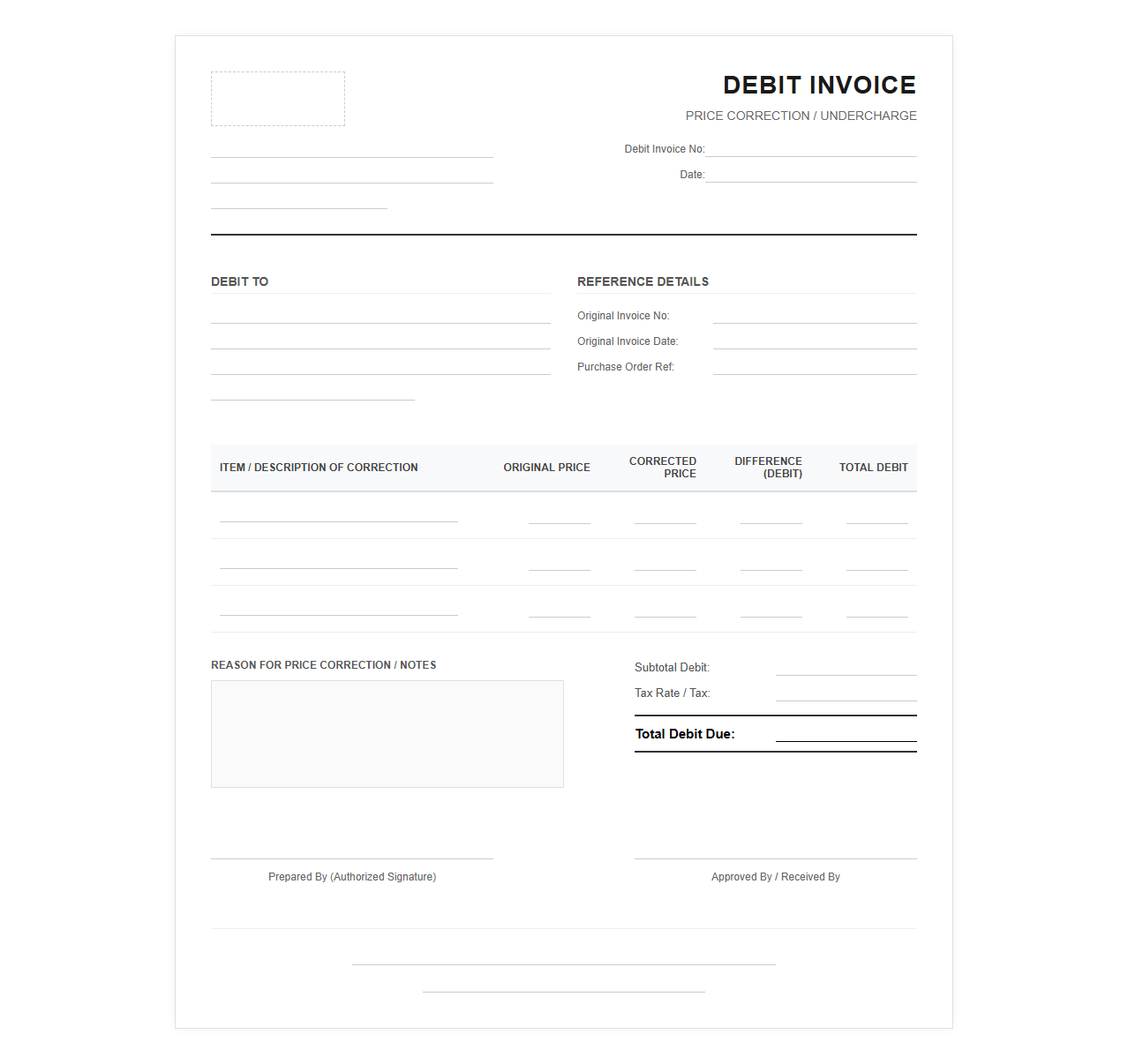 DEBIT INVOICE

PRICE CORRECTION / UNDERCHARGE

Debit Invoice No:

Date:

DEBIT TO

REFERENCE DETAILS

Original Invoice No:

Original Invoice Date:

Purchase Order Ref:

| ITEM / DESCRIPTION OF CORRECTION | ORIGINAL PRICE | CORRECTED PRICE | DIFFERENCE (DEBIT) | TOTAL DEBIT |
|---|---|---|---|---|
| | | | | |
| | | | | |
| | | | | |

REASON FOR PRICE CORRECTION / NOTES

Subtotal Debit:

Tax Rate / Tax:

Total Debit Due:

Prepared By (Authorized Signature)

Approved By / Received By